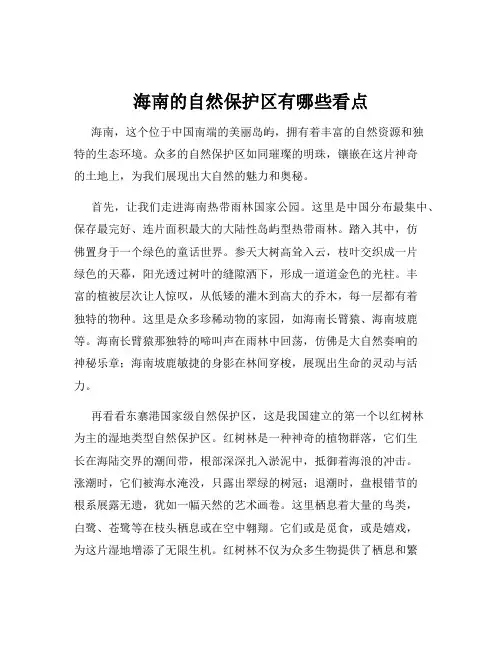 海南的自然保护区有哪些看点

海南，这个位于中国南端的美丽岛屿，拥有着丰富的自然资源和独特的生态环境。众多的自然保护区如同璀璨的明珠，镶嵌在这片神奇的土地上，为我们展现出大自然的魅力和奥秘。

首先，让我们走进海南热带雨林国家公园。这里是中国分布最集中、保存最完好、连片面积最大的大陆性岛屿型热带雨林。踏入其中，仿佛置身于一个绿色的童话世界。参天大树高耸入云，枝叶交织成一片绿色的天幕，阳光透过树叶的缝隙洒下，形成一道道金色的光柱。丰富的植被层次让人惊叹，从低矮的灌木到高大的乔木，每一层都有着独特的物种。这里是众多珍稀动物的家园，如海南长臂猿、海南坡鹿等。海南长臂猿那独特的啼叫声在雨林中回荡，仿佛是大自然奏响的神秘乐章；海南坡鹿敏捷的身影在林间穿梭，展现出生命的灵动与活力。

再看看东寨港国家级自然保护区，这是我国建立的第一个以红树林为主的湿地类型自然保护区。红树林是一种神奇的植物群落，它们生长在海陆交界的潮间带，根部深深扎入淤泥中，抵御着海浪的冲击。涨潮时，它们被海水淹没，只露出翠绿的树冠；退潮时，盘根错节的根系展露无遗，犹如一幅天然的艺术画卷。这里栖息着大量的鸟类，白鹭、苍鹭等在枝头栖息或在空中翱翔。它们或是觅食，或是嬉戏，为这片湿地增添了无限生机。红树林不仅为众多生物提供了栖息和繁